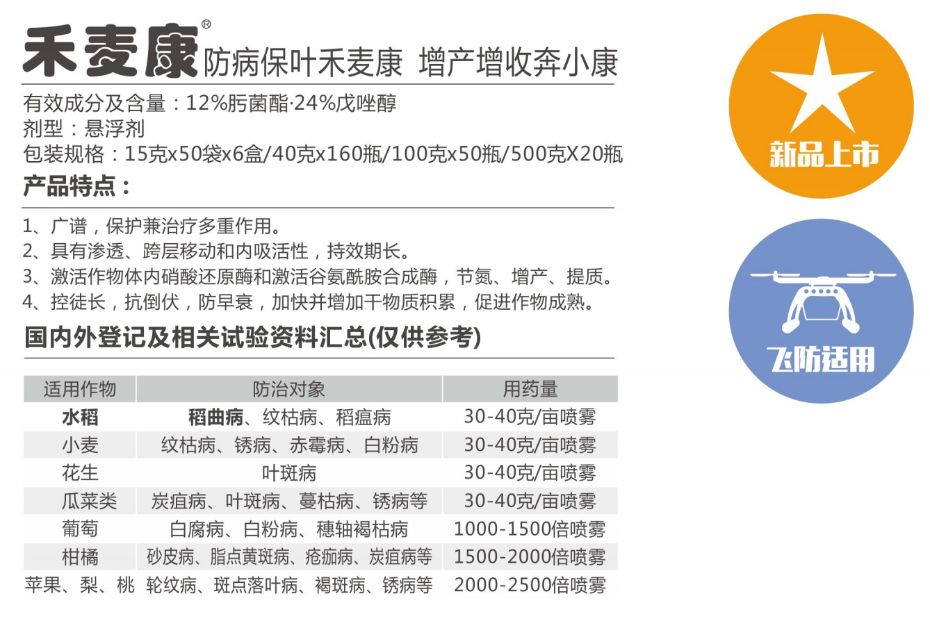 禾麦康® 防病保叶禾麦康 增产增收奔小康

有效成分及含量：12%肟菌酯·24%戊唑醇
剂型：悬浮剂
包装规格：15克x50袋x6盒/40克x160瓶/100克x50瓶/500克X20瓶

产品特点：

1、广谱，保护兼治疗多重作用。
2、具有渗透、跨层移动和内吸活性，持效期长。
3、激活作物体内硝酸还原酶和激活谷氨酰胺合成酶，节氮、增产、提质。
4、控徒长，抗倒伏，防早衰，加快并增加干物质积累，促进作物成熟。

国内外登记及相关试验资料汇总(仅供参考)

| 适用作物 | 防治对象 | 用药量 |
|---|---|---|
| 水稻 | 稻曲病、纹枯病、稻瘟病 | 30-40克/亩喷雾 |
| 小麦 | 纹枯病、锈病、赤霉病、白粉病 | 30-40克/亩喷雾 |
| 花生 | 叶斑病 | 30-40克/亩喷雾 |
| 瓜菜类 | 炭疽病、叶斑病、蔓枯病、锈病等 | 30-40克/亩喷雾 |
| 葡萄 | 白腐病、白粉病、穗轴褐枯病 | 1000-1500倍喷雾 |
| 柑橘 | 砂皮病、脂点黄斑病、疮痂病、炭疽病等 | 1500-2000倍喷雾 |
| 苹果、梨、桃 | 轮纹病、斑点落叶病、褐斑病、锈病等 | 2000-2500倍喷雾 |

新品上市

飞防适用